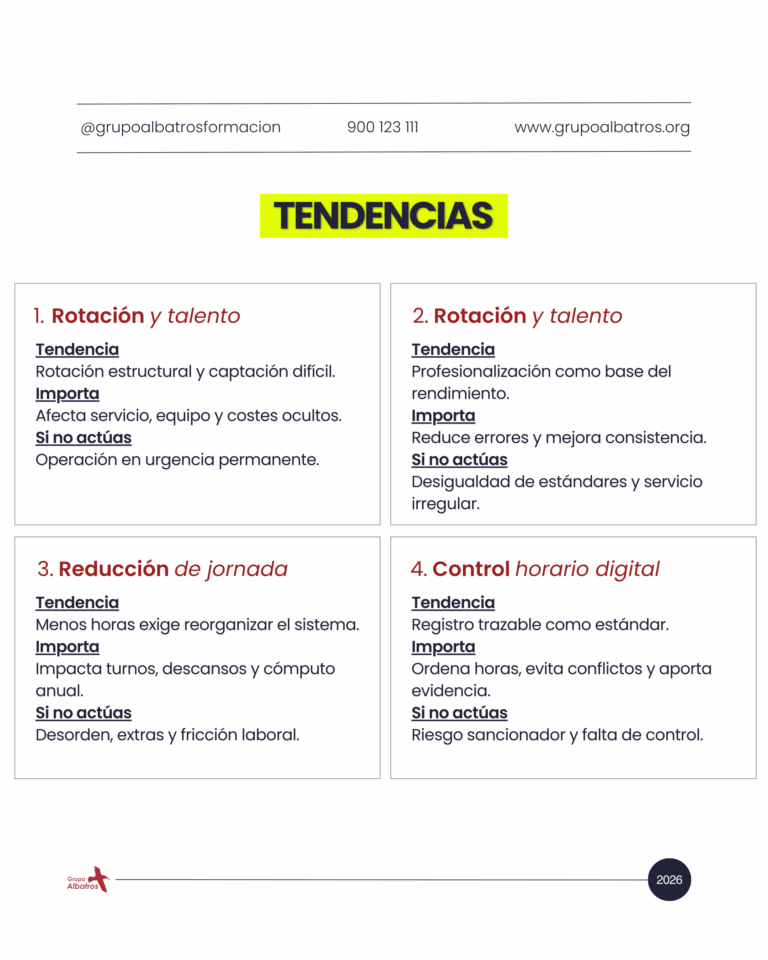 @grupoalbatrosformacion 900 123 111 www.grupoalbatros.org

TENDENCIAS

1. Rotación y talento

Tendencia
Rotación estructural y captación difícil.
Importa
Afecta servicio, equipo y costes ocultos.
Si no actúas
Operación en urgencia permanente.

2. Rotación y talento

Tendencia
Profesionalización como base del rendimiento.
Importa
Reduce errores y mejora consistencia.
Si no actúas
Desigualdad de estándares y servicio irregular.

3. Reducción de jornada

Tendencia
Menos horas exige reorganizar el sistema.
Importa
Impacta turnos, descansos y cómputo anual.
Si no actúas
Desorden, extras y fricción laboral.

4. Control horario digital

Tendencia
Registro trazable como estándar.
Importa
Ordena horas, evita conflictos y aporta evidencia.
Si no actúas
Riesgo sancionador y falta de control.

Grupo Albatros

2026